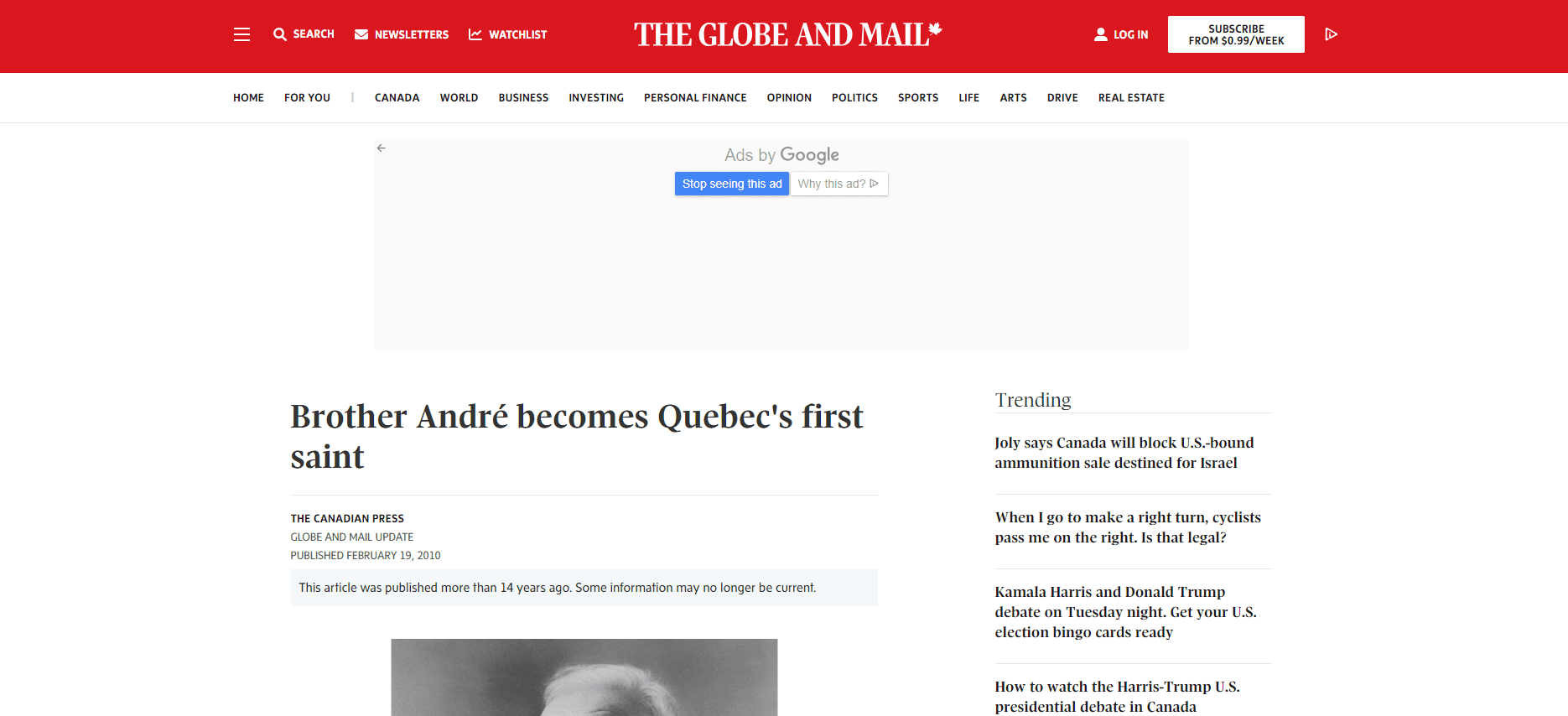 SEARCH NEWSLETTERS WATCHLIST

THE GLOBE AND MAIL

LOG IN

SUBSCRIBE FROM $0.99/WEEK

HOME FOR YOU | CANADA WORLD BUSINESS INVESTING PERSONAL FINANCE OPINION POLITICS SPORTS LIFE ARTS DRIVE REAL ESTATE

Ads by Google

Stop seeing this ad Why this ad?

Brother André becomes Quebec's first saint

THE CANADIAN PRESS
GLOBE AND MAIL UPDATE
PUBLISHED FEBRUARY 19, 2010

This article was published more than 14 years ago. Some information may no longer be current.

Trending

Joly says Canada will block U.S.-bound ammunition sale destined for Israel

When I go to make a right turn, cyclists pass me on the right. Is that legal?

Kamala Harris and Donald Trump debate on Tuesday night. Get your U.S. election bingo cards ready

How to watch the Harris-Trump U.S. presidential debate in Canada